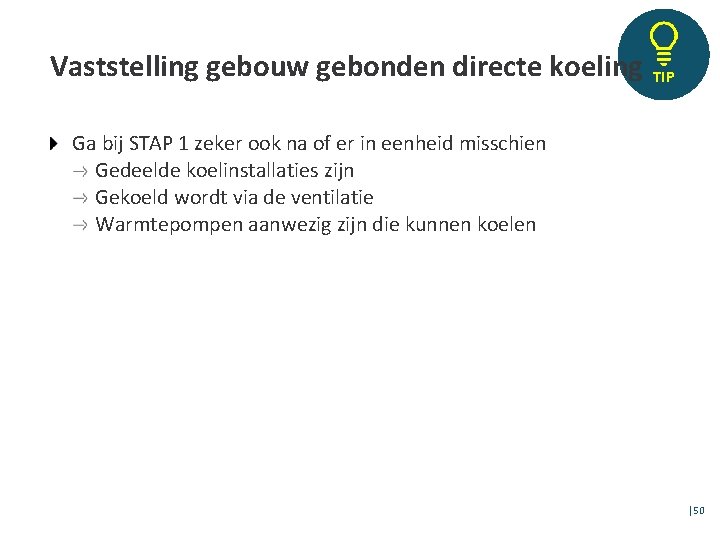 Vaststelling gebouw gebonden directe koeling

TIP

Ga bij STAP 1 zeker ook na of er in eenheid misschien
→ Gedeelde koelinstallaties zijn
→ Gekoeld wordt via de ventilatie
→ Warmtepompen aanwezig zijn die kunnen koelen

|50